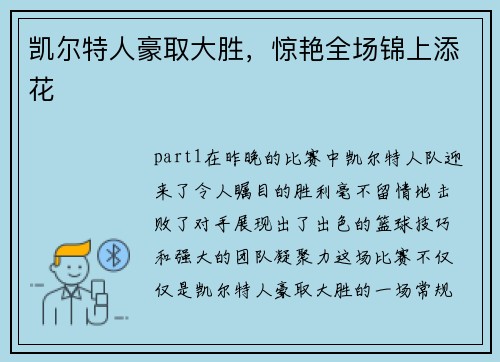 凯尔特人豪取大胜，惊艳全场锦上添花

part1在昨晚的比赛中凯尔特人队迎来了令人瞩目的胜利毫不留情地击败了对手展现出了出色的篮球技巧和强大的团队凝聚力这场比赛不仅仅是凯尔特人豪取大胜的一场常规